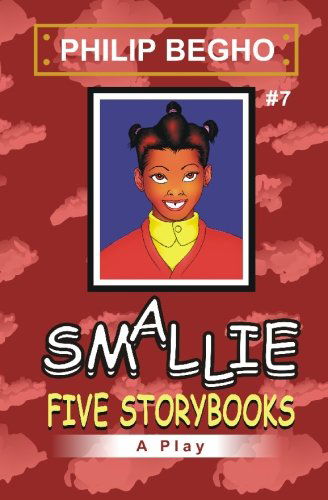 PHILIP BEGHO

#7

SMALLIE

FIVE STORYBOOKS

A Play